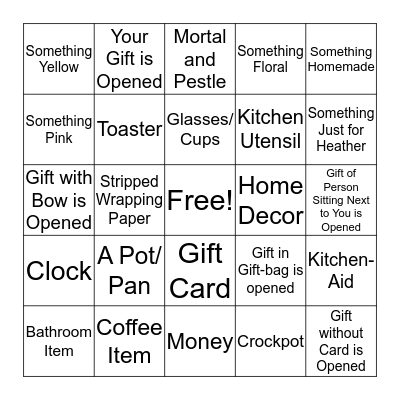 | Something Yellow | Your Gift is Opened | Mortal and Pestle | Something Floral | Something Homemade |
|---|---|---|---|---|
| Something Pink | Toaster | Glasses/ Cups | Kitchen Utensil | Something Just for Heather |
| Gift with Bow is Opened | Stripped Wrapping Paper | Free! | Home Decor | Gift of Person Sitting Next to You is Opened |
| Clock | A Pot/ Pan | Gift Card | Gift in Gift-bag is opened | Kitchen-Aid |
| Bathroom Item | Coffee Item | Money | Crockpot | Gift without Card is Opened |